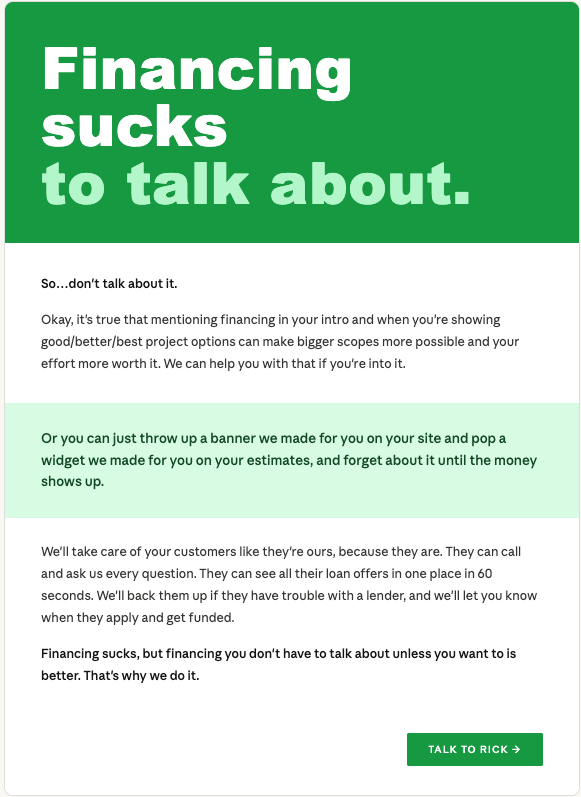 Financing sucks
to talk about.

So…don't talk about it.

Okay, it's true that mentioning financing in your intro and when you're showing good/better/best project options can make bigger scopes more possible and your effort more worth it. We can help you with that if you're into it.

Or you can just throw up a banner we made for you on your site and pop a widget we made for you on your estimates, and forget about it until the money shows up.

We'll take care of your customers like they're ours, because they are. They can call and ask us every question. They can see all their loan offers in one place in 60 seconds. We'll back them up if they have trouble with a lender, and we'll let you know when they apply and get funded.

Financing sucks, but financing you don't have to talk about unless you want to is better. That's why we do it.

TALK TO RICK →